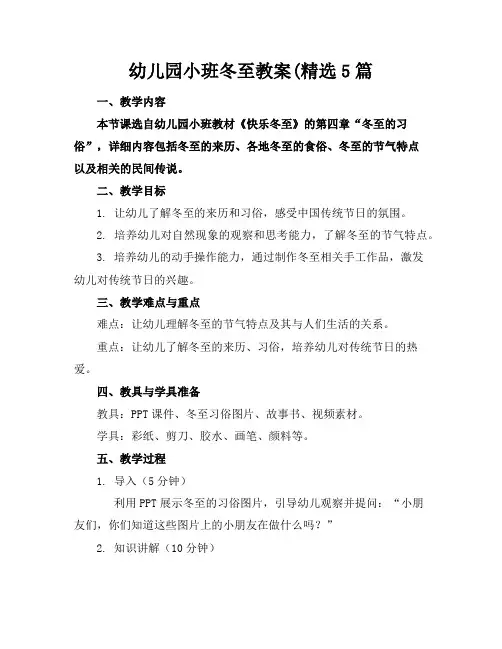 幼儿园小班冬至教案(精选5篇

一、教学内容

本节课选自幼儿园小班教材《快乐冬至》的第四章“冬至的习俗”，详细内容包括冬至的来历、各地冬至的食俗、冬至的节气特点以及相关的民间传说。

二、教学目标

1. 让幼儿了解冬至的来历和习俗，感受中国传统节日的氛围。

2. 培养幼儿对自然现象的观察和思考能力，了解冬至的节气特点。

3. 培养幼儿的动手操作能力，通过制作冬至相关手工作品，激发幼儿对传统节日的兴趣。

三、教学难点与重点

难点：让幼儿理解冬至的节气特点及其与人们生活的关系。

重点：让幼儿了解冬至的来历、习俗，培养幼儿对传统节日的热爱。

四、教具与学具准备

教具：PPT课件、冬至习俗图片、故事书、视频素材。

学具：彩纸、剪刀、胶水、画笔、颜料等。

五、教学过程

1. 导入（5分钟）

利用PPT展示冬至的习俗图片，引导幼儿观察并提问：“小朋友们，你们知道这些图片上的小朋友在做什么吗？”

2. 知识讲解（10分钟）